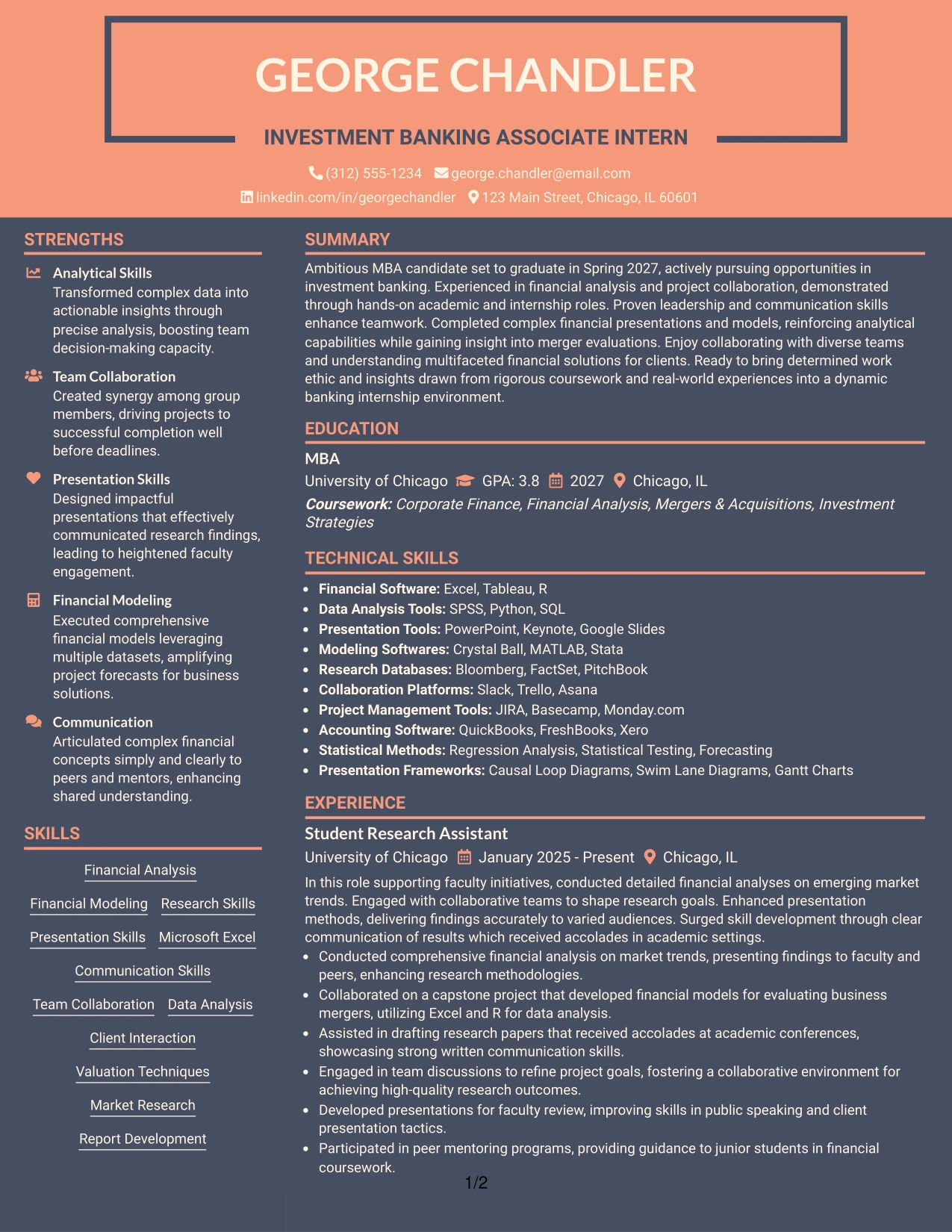 GEORGE CHANDLER

INVESTMENT BANKING ASSOCIATE INTERN

(312) 555-1234 george.chandler@email.com
linkedin.com/in/georgechandler 123 Main Street, Chicago, IL 60601

STRENGTHS

Analytical Skills
Transformed complex data into actionable insights through precise analysis, boosting team decision-making capacity.

Team Collaboration
Created synergy among group members, driving projects to successful completion well before deadlines.

Presentation Skills
Designed impactful presentations that effectively communicated research findings, leading to heightened faculty engagement.

Financial Modeling
Executed comprehensive financial models leveraging multiple datasets, amplifying project forecasts for business solutions.

Communication
Articulated complex financial concepts simply and clearly to peers and mentors, enhancing shared understanding.

SKILLS

Financial Analysis
Financial Modeling
Research Skills
Presentation Skills
Microsoft Excel
Communication Skills
Team Collaboration
Data Analysis
Client Interaction
Valuation Techniques
Market Research
Report Development

SUMMARY

Ambitious MBA candidate set to graduate in Spring 2027, actively pursuing opportunities in investment banking. Experienced in financial analysis and project collaboration, demonstrated through hands-on academic and internship roles. Proven leadership and communication skills enhance teamwork. Completed complex financial presentations and models, reinforcing analytical capabilities while gaining insight into merger evaluations. Enjoy collaborating with diverse teams and understanding multifaceted financial solutions for clients. Ready to bring determined work ethic and insights drawn from rigorous coursework and real-world experiences into a dynamic banking internship environment.

EDUCATION

MBA
University of Chicago GPA: 3.8 2027 Chicago, IL
Coursework: Corporate Finance, Financial Analysis, Mergers & Acquisitions, Investment Strategies

TECHNICAL SKILLS

• Financial Software: Excel, Tableau, R
• Data Analysis Tools: SPSS, Python, SQL
• Presentation Tools: PowerPoint, Keynote, Google Slides
• Modeling Softwares: Crystal Ball, MATLAB, Stata
• Research Databases: Bloomberg, FactSet, PitchBook
• Collaboration Platforms: Slack, Trello, Asana
• Project Management Tools: JIRA, Basecamp, Monday.com
• Accounting Software: QuickBooks, FreshBooks, Xero
• Statistical Methods: Regression Analysis, Statistical Testing, Forecasting
• Presentation Frameworks: Causal Loop Diagrams, Swim Lane Diagrams, Gantt Charts

EXPERIENCE

Student Research Assistant
University of Chicago January 2025 - Present Chicago, IL

In this role supporting faculty initiatives, conducted detailed financial analyses on emerging market trends. Engaged with collaborative teams to shape research goals. Enhanced presentation methods, delivering findings accurately to varied audiences. Surged skill development through clear communication of results which received accolades in academic settings.

• Conducted comprehensive financial analysis on market trends, presenting findings to faculty and peers, enhancing research methodologies.
• Collaborated on a capstone project that developed financial models for evaluating business mergers, utilizing Excel and R for data analysis.
• Assisted in drafting research papers that received accolades at academic conferences, showcasing strong written communication skills.
• Engaged in team discussions to refine project goals, fostering a collaborative environment for achieving high-quality research outcomes.
• Developed presentations for faculty review, improving skills in public speaking and client presentation tactics.
• Participated in peer mentoring programs, providing guidance to junior students in financial coursework.

1/2